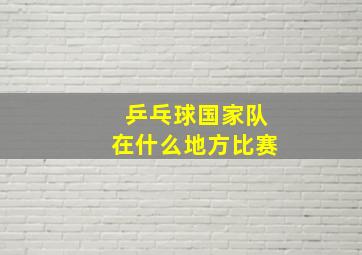 乒乓球国家队
在什么地方比赛